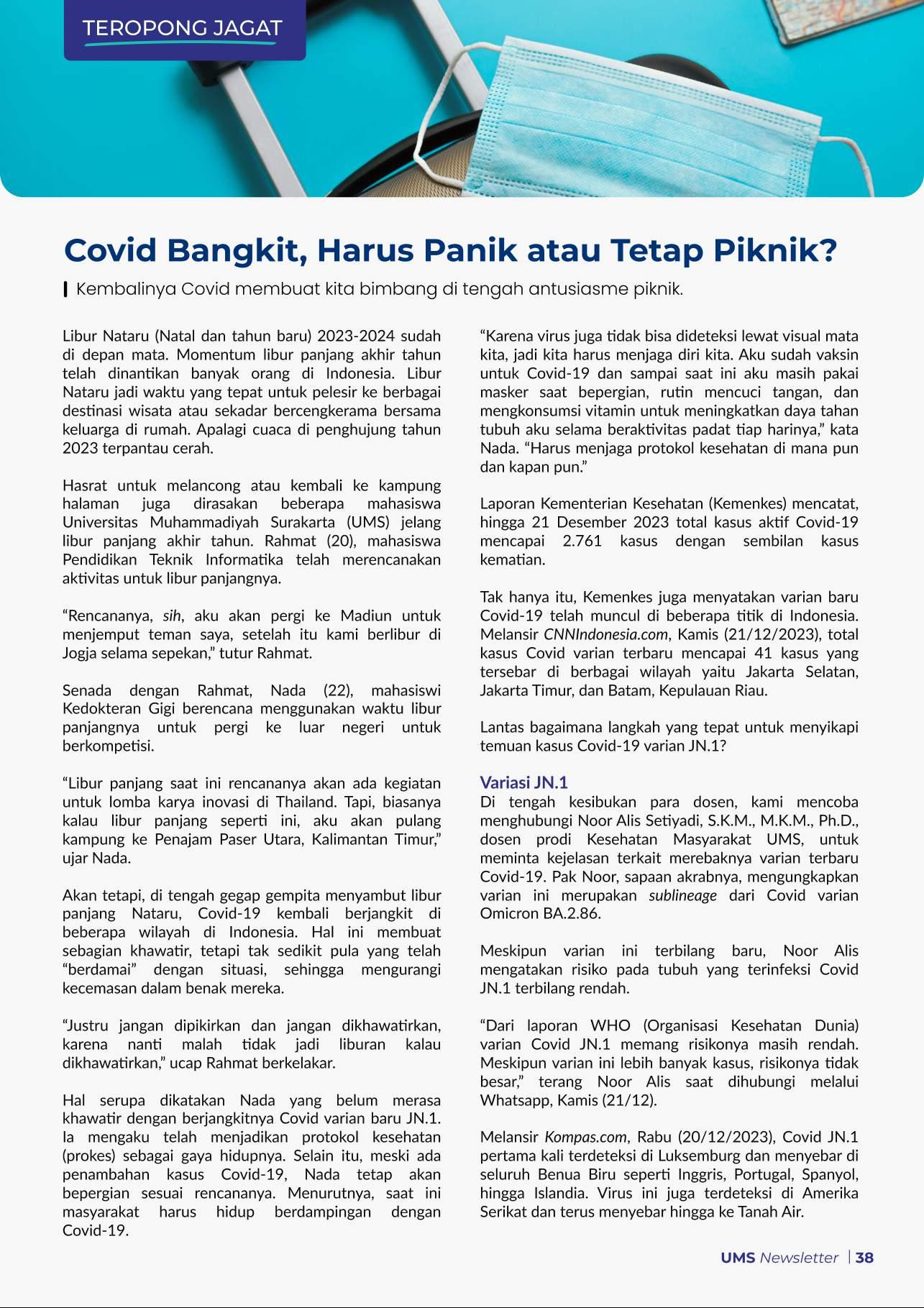 TEROPONG JAGAT

Covid Bangkit, Harus Panik atau Tetap Piknik?

Kembalinya Covid membuat kita bimbang di tengah antusiasme piknik.

Libur Nataru (Natal dan tahun baru) 2023-2024 sudah di depan mata. Momentum libur panjang akhir tahun telah dinantikan banyak orang di Indonesia. Libur Nataru jadi waktu yang tepat untuk pelesir ke berbagai destinasi wisata atau sekadar bercengkerama bersama keluarga di rumah. Apalagi cuaca di penghujung tahun 2023 terpantau cerah.

Hasrat untuk melancong atau kembali ke kampung halaman juga dirasakan beberapa mahasiswa Universitas Muhammadiyah Surakarta (UMS) jelang libur panjang akhir tahun. Rahmat (20), mahasiswa Pendidikan Teknik Informatika telah merencanakan aktivitas untuk libur panjangnya.

“Rencananya, sih, aku akan pergi ke Madiun untuk menjemput teman saya, setelah itu kami berlibur di Jogja selama sepekan,” tutur Rahmat.

Senada dengan Rahmat, Nada (22), mahasiswi Kedokteran Gigi berencana menggunakan waktu libur panjangnya untuk pergi ke luar negeri untuk berkompetisi.

“Libur panjang saat ini rencananya akan ada kegiatan untuk lomba karya inovasi di Thailand. Tapi, biasanya kalau libur panjang seperti ini, aku akan pulang kampung ke Penajam Paser Utara, Kalimantan Timur,” ujar Nada.

Akan tetapi, di tengah gegap gempita menyambut libur panjang Nataru, Covid-19 kembali berjangkit di beberapa wilayah di Indonesia. Hal ini membuat sebagian khawatir, tetapi tak sedikit pula yang telah “berdamai” dengan situasi, sehingga mengurangi kecemasan dalam benak mereka.

“Justru jangan dipikirkan dan jangan dikhawatirkan, karena nanti malah tidak jadi liburan kalau dikhawatirkan,” ucap Rahmat berkelakar.

Hal serupa dikatakan Nada yang belum merasa khawatir dengan berjangkitnya Covid varian baru JN.1. Ia mengaku telah menjadikan protokol kesehatan (prokes) sebagai gaya hidupnya. Selain itu, meski ada penambahan kasus Covid-19, Nada tetap akan bepergian sesuai rencananya. Menurutnya, saat ini masyarakat harus hidup berdampingan dengan Covid-19.

“Karena virus juga tidak bisa dideteksi lewat visual mata kita, jadi kita harus menjaga diri kita. Aku sudah vaksin untuk Covid-19 dan sampai saat ini aku masih pakai masker saat bepergian, rutin mencuci tangan, dan mengkonsumsi vitamin untuk meningkatkan daya tahan tubuh aku selama beraktivitas padat tiap harinya,” kata Nada. “Harus menjaga protokol kesehatan di mana pun dan kapan pun.”

Laporan Kementerian Kesehatan (Kemenkes) mencatat, hingga 21 Desember 2023 total kasus aktif Covid-19 mencapai 2.761 kasus dengan sembilan kasus kematian.

Tak hanya itu, Kemenkes juga menyatakan varian baru Covid-19 telah muncul di beberapa titik di Indonesia. Melansir CNNIndonesia.com, Kamis (21/12/2023), total kasus Covid varian terbaru mencapai 41 kasus yang tersebar di berbagai wilayah yaitu Jakarta Selatan, Jakarta Timur, dan Batam, Kepulauan Riau.

Lantas bagaimana langkah yang tepat untuk menyikapi temuan kasus Covid-19 varian JN.1?

Variasi JN.1
Di tengah kesibukan para dosen, kami mencoba menghubungi Noor Alis Setiyadi, S.K.M., M.K.M., Ph.D., dosen prodi Kesehatan Masyarakat UMS, untuk meminta kejelasan terkait merebaknya varian terbaru Covid-19. Pak Noor, sapaan akrabnya, mengungkapkan varian ini merupakan sublineage dari Covid varian Omicron BA.2.86.

Meskipun varian ini terbilang baru, Noor Alis mengatakan risiko pada tubuh yang terinfeksi Covid JN.1 terbilang rendah.

“Dari laporan WHO (Organisasi Kesehatan Dunia) varian Covid JN.1 memang risikonya masih rendah. Meskipun varian ini lebih banyak kasus, risikonya tidak besar,” terang Noor Alis saat dihubungi melalui Whatsapp, Kamis (21/12).

Melansir Kompas.com, Rabu (20/12/2023), Covid JN.1 pertama kali terdeteksi di Luksemburg dan menyebar di seluruh Benua Biru seperti Inggris, Portugal, Spanyol, hingga Islandia. Virus ini juga terdeteksi di Amerika Serikat dan terus menyebar hingga ke Tanah Air.

UMS Newsletter | 38